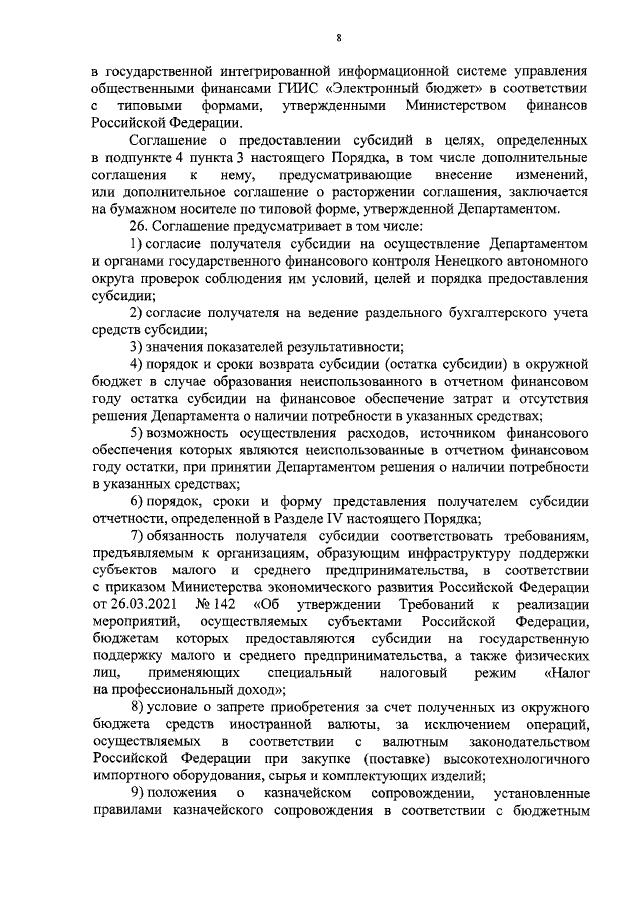 8

в государственной интегрированной информационной системе управления общественными финансами ГИИС «Электронный бюджет» в соответствии с типовыми формами, утвержденными Министерством финансов Российской Федерации.

Соглашение о предоставлении субсидий в целях, определенных в подпункте 4 пункта 3 настоящего Порядка, в том числе дополнительные соглашения к нему, предусматривающие внесение изменений, или дополнительное соглашение о расторжении соглашения, заключается на бумажном носителе по типовой форме, утвержденной Департаментом.

26. Соглашение предусматривает в том числе:

1) согласие получателя субсидии на осуществление Департаментом и органами государственного финансового контроля Ненецкого автономного округа проверок соблюдения им условий, целей и порядка предоставления субсидии;

2) согласие получателя на ведение раздельного бухгалтерского учета средств субсидии;

3) значения показателей результативности;

4) порядок и сроки возврата субсидии (остатка субсидии) в окружной бюджет в случае образования неиспользованного в отчетном финансовом году остатка субсидии на финансовое обеспечение затрат и отсутствия решения Департамента о наличии потребности в указанных средствах;

5) возможность осуществления расходов, источником финансового обеспечения которых являются неиспользованные в отчетном финансовом году остатки, при принятии Департаментом решения о наличии потребности в указанных средствах;

6) порядок, сроки и форму представления получателем субсидии отчетности, определенной в Разделе IV настоящего Порядка;

7) обязанность получателя субсидии соответствовать требованиям, предъявляемым к организациям, образующим инфраструктуру поддержки субъектов малого и среднего предпринимательства, в соответствии с приказом Министерства экономического развития Российской Федерации от 26.03.2021 № 142 «Об утверждении Требований к реализации мероприятий, осуществляемых субъектами Российской Федерации, бюджетам которых предоставляются субсидии на государственную поддержку малого и среднего предпринимательства, а также физических лиц, применяющих специальный налоговый режим «Налог на профессиональный доход»;

8) условие о запрете приобретения за счет полученных из окружного бюджета средств иностранной валюты, за исключением операций, осуществляемых в соответствии с валютным законодательством Российской Федерации при закупке (поставке) высокотехнологичного импортного оборудования, сырья и комплектующих изделий;

9) положения о казначейском сопровождении, установленные правилами казначейского сопровождения в соответствии с бюджетным